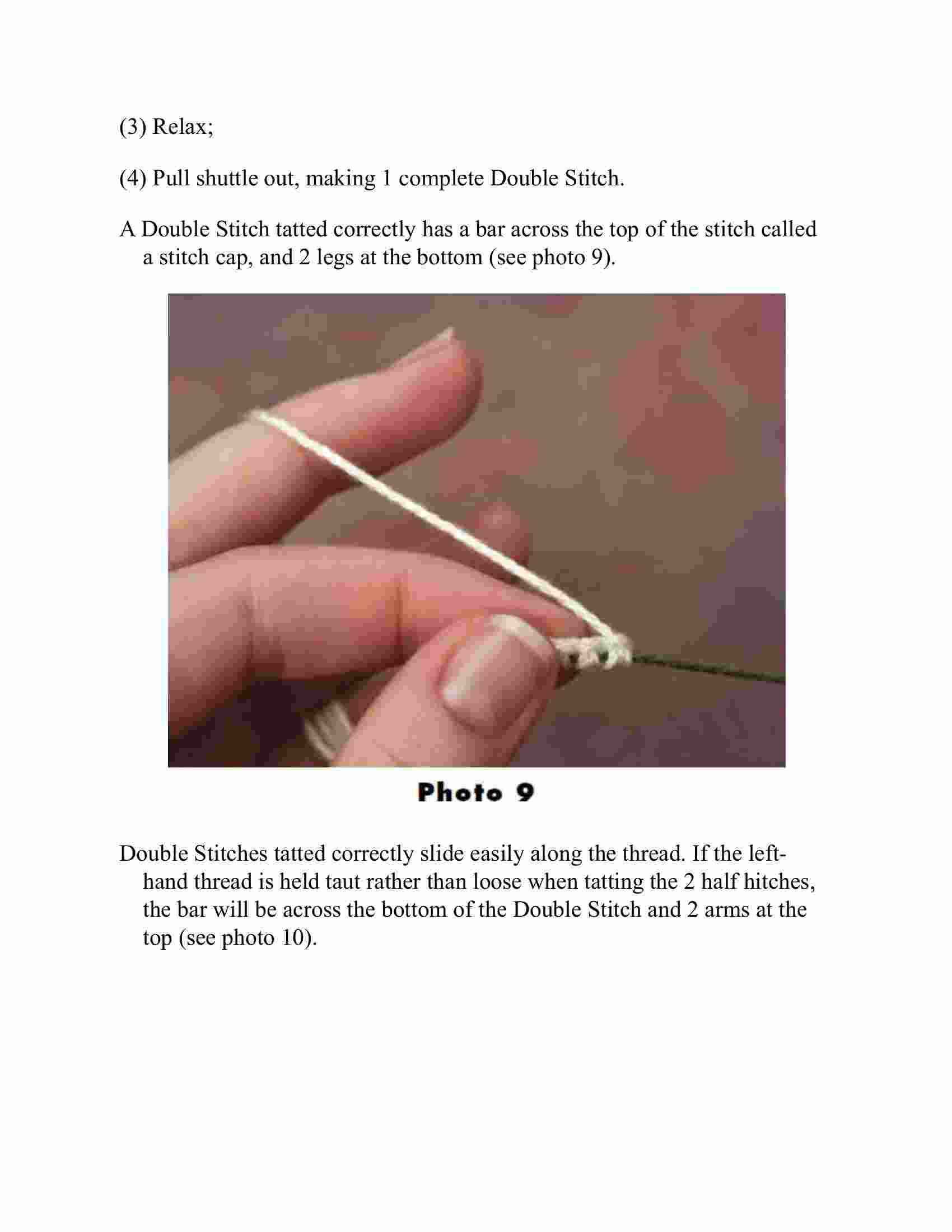 (3) Relax;

(4) Pull shuttle out, making 1 complete Double Stitch.

A Double Stitch tatted correctly has a bar across the top of the stitch called a stitch cap, and 2 legs at the bottom (see photo 9).

Photo 9

Double Stitches tatted correctly slide easily along the thread. If the left-hand thread is held taut rather than loose when tatting the 2 half hitches, the bar will be across the bottom of the Double Stitch and 2 arms at the top (see photo 10).